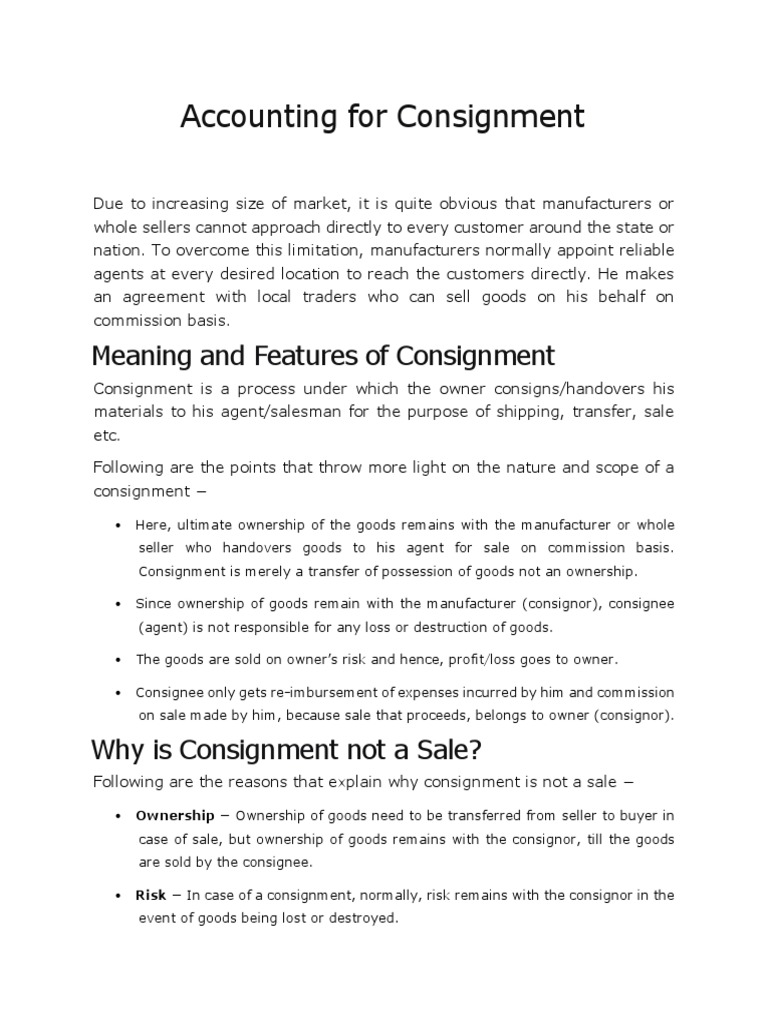 Accounting for Consignment

Due to increasing size of market, it is quite obvious that manufacturers or whole sellers cannot approach directly to every customer around the state or nation. To overcome this limitation, manufacturers normally appoint reliable agents at every desired location to reach the customers directly. He makes an agreement with local traders who can sell goods on his behalf on commission basis.

Meaning and Features of Consignment

Consignment is a process under which the owner consigns/handovers his materials to his agent/salesman for the purpose of shipping, transfer, sale etc.

Following are the points that throw more light on the nature and scope of a consignment –

• Here, ultimate ownership of the goods remains with the manufacturer or whole seller who handovers goods to his agent for sale on commission basis. Consignment is merely a transfer of possession of goods not an ownership.

• Since ownership of goods remain with the manufacturer (consignor), consignee (agent) is not responsible for any loss or destruction of goods.

• The goods are sold on owner's risk and hence, profit/loss goes to owner.

• Consignee only gets re-imbursement of expenses incurred by him and commission on sale made by him, because sale that proceeds, belongs to owner (consignor).

Why is Consignment not a Sale?

Following are the reasons that explain why consignment is not a sale –

• Ownership – Ownership of goods need to be transferred from seller to buyer in case of sale, but ownership of goods remains with the consignor, till the goods are sold by the consignee.

• Risk – In case of a consignment, normally, risk remains with the consignor in the event of goods being lost or destroyed.